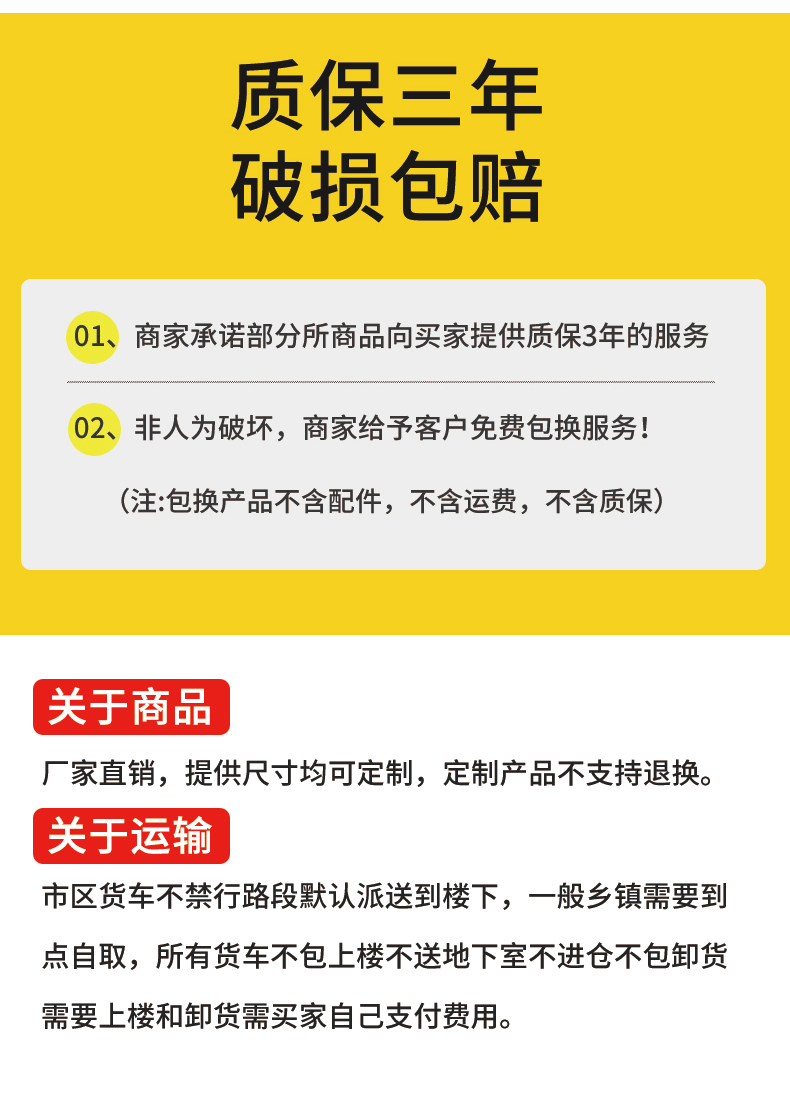 质保三年
破损包赔

01、商家承诺部分所商品向买家提供质保3年的服务

02、非人为破坏，商家给予客户免费包换服务！

（注:包换产品不含配件，不含运费，不含质保）

关于商品

厂家直销，提供尺寸均可定制，定制产品不支持退换。

关于运输

市区货车不禁行路段默认派送到楼下，一般乡镇需要到点自取，所有货车不包上楼不送地下室不进仓不包卸货需要上楼和卸货需买家自己支付费用。